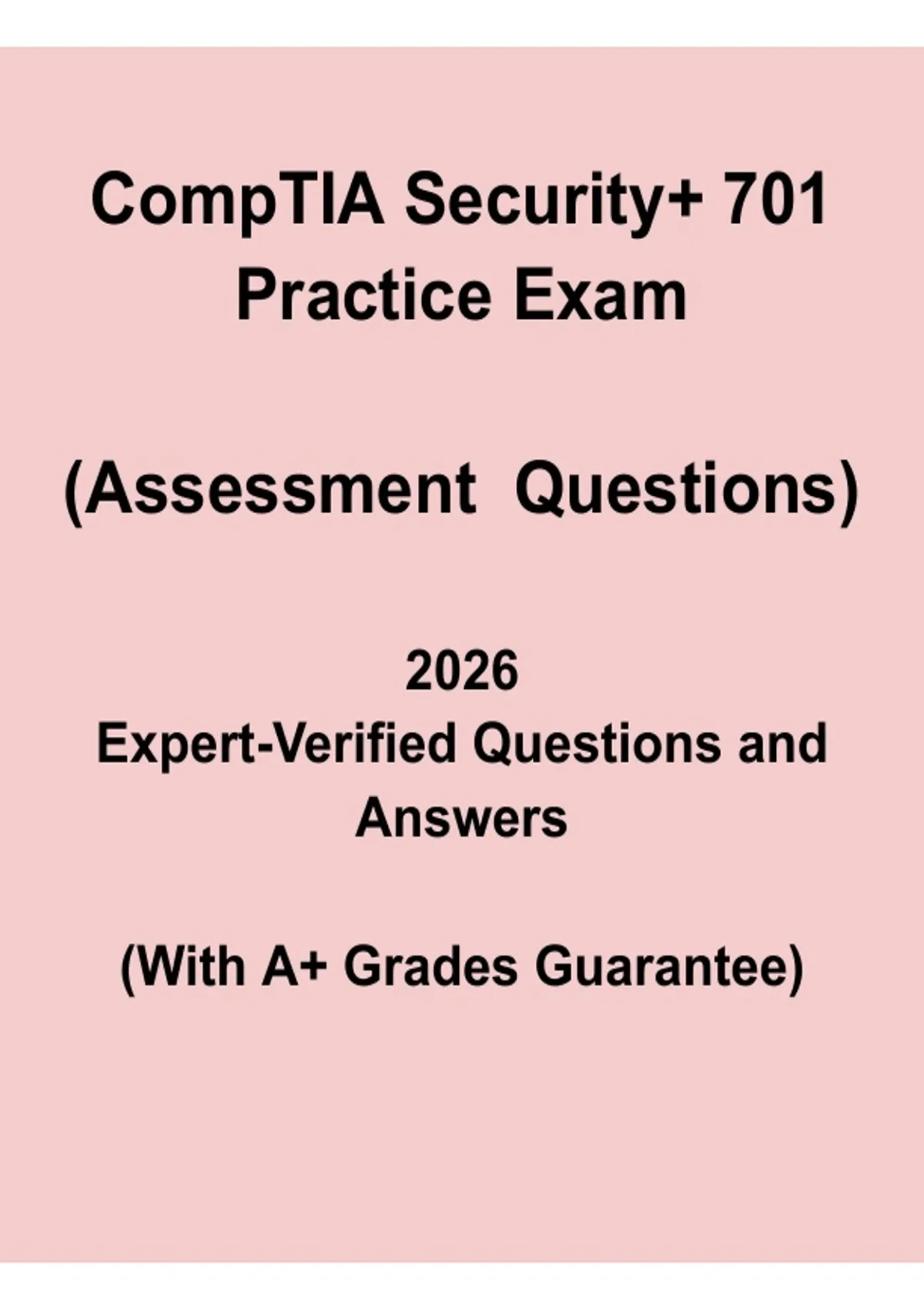 CompTIA Security+ 701
Practice Exam

(Assessment Questions)

2026
Expert-Verified Questions and Answers

(With A+ Grades Guarantee)